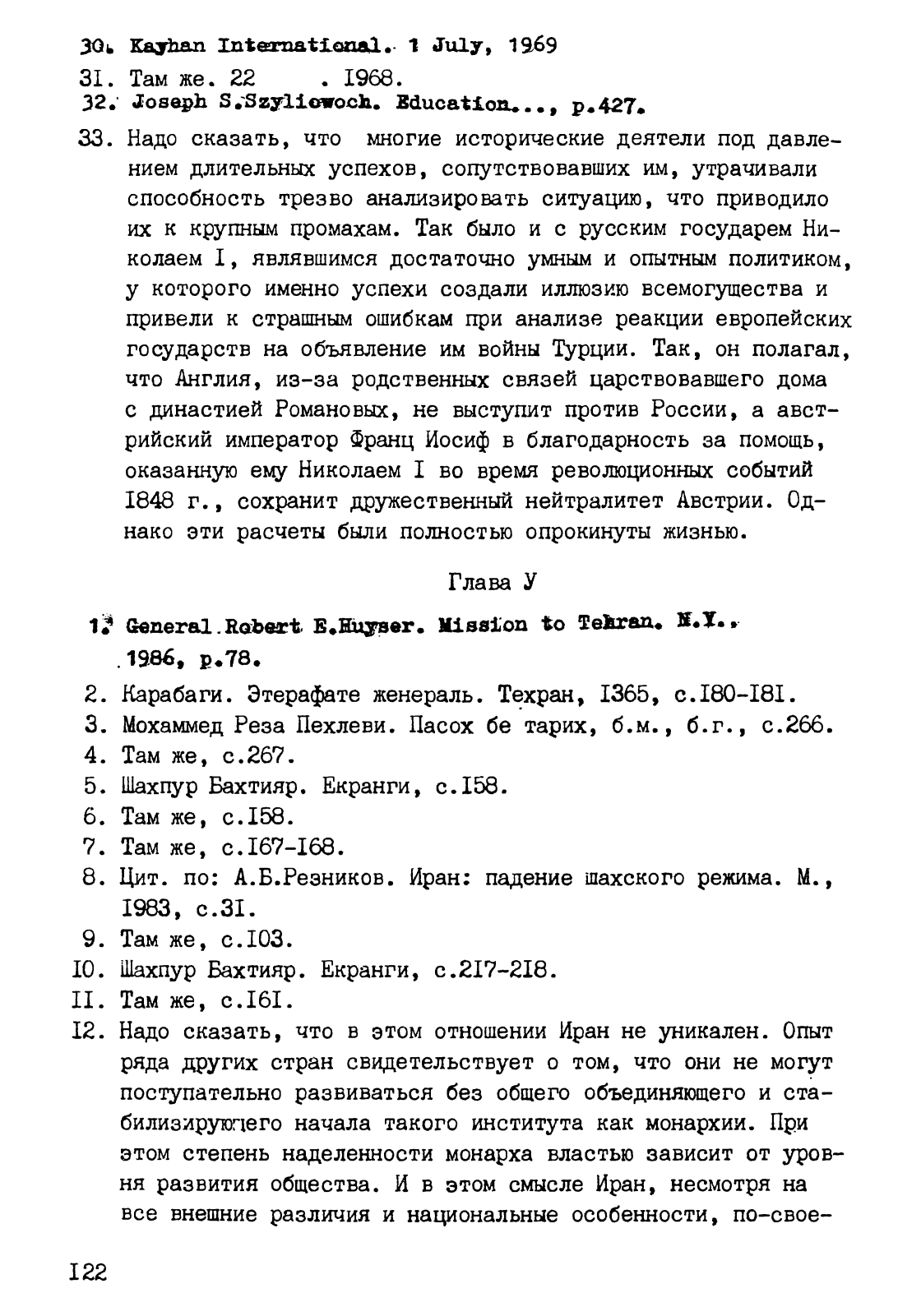 30. Kayhan International. 1 July, 1969

3I. Там же. 22 . I968.

32. Joseph S.Szyliowoch. Education..., p.427.

33. Надо сказать, что многие исторические деятели под давлением длительных успехов, сопутствовавших им, утрачивали способность трезво анализировать ситуацию, что приводило их к крупным промахам. Так было и с русским государем Николаем I, являвшимся достаточно умным и опытным политиком, у которого именно успехи создали иллюзию всемогущества и привели к страшным ошибкам при анализе реакции европейских государств на объявление им войны Турции. Так, он полагал, что Англия, из-за родственных связей царствовавшего дома с династией Романовых, не выступит против России, а австрийский император Франц Иосиф в благодарность за помощь, оказанную ему Николаем I во время революционных событий I848 г., сохранит дружественный нейтралитет Австрии. Однако эти расчеты были полностью опрокинуты жизнью.

Глава У

1. General Robert E.Huyser. Mission to Tehran. N.Y., 1986, p.78.

2. Карабаги. Этерафате женераль. Техран, I365, с.I80-I8I.

3. Мохаммед Реза Пехлеви. Пасох бе тарих, б.м., б.г., с.266.

4. Там же, с.267.

5. Шахпур Бахтияр. Екранги, с.I58.

6. Там же, с.I58.

7. Там же, с.I67-I68.

8. Цит. по: А.Б.Резников. Иран: падение шахского режима. М., I983, с.3I.

9. Там же, с.I03.

I0. Шахпур Бахтияр. Екранги, с.2I7-2I8.

II. Там же, с.I6I.

I2. Надо сказать, что в этом отношении Иран не уникален. Опыт ряда других стран свидетельствует о том, что они не могут поступательно развиваться без общего объединяющего и стабилизирующего начала такого института как монархии. При этом степень наделенности монарха властью зависит от уровня развития общества. И в этом смысле Иран, несмотря на все внешние различия и национальные особенности, по-свое-

I22